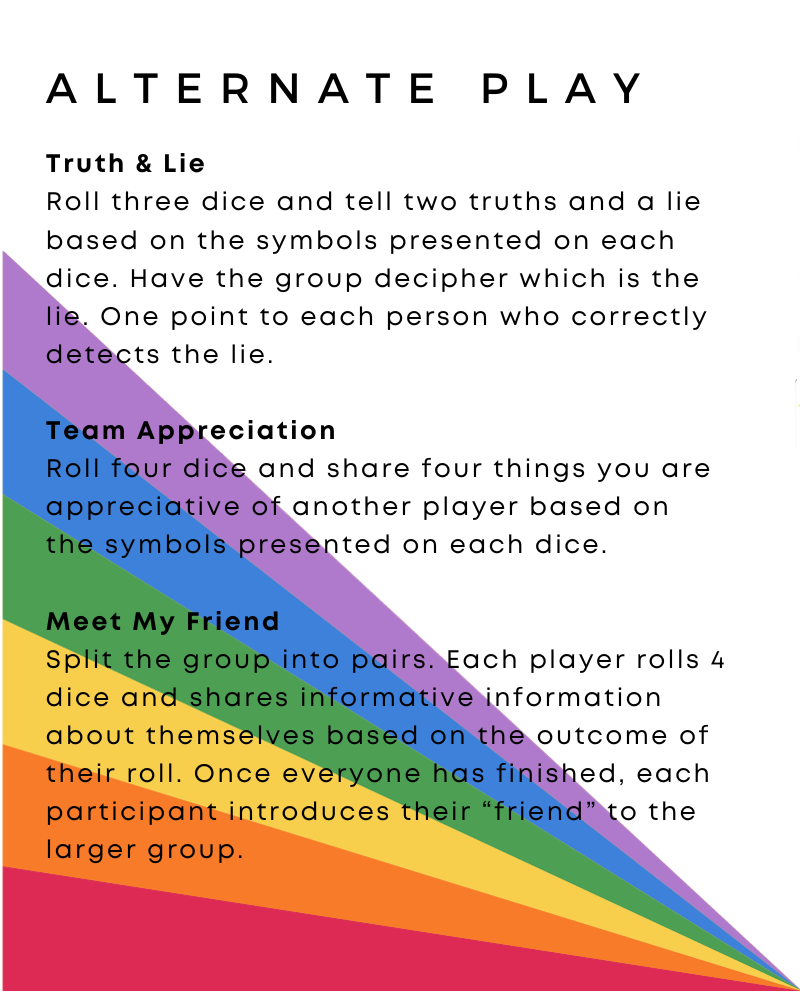 ALTERNATE PLAY

Truth & Lie
Roll three dice and tell two truths and a lie based on the symbols presented on each dice. Have the group decipher which is the lie. One point to each person who correctly detects the lie.

Team Appreciation
Roll four dice and share four things you are appreciative of another player based on the symbols presented on each dice.

Meet My Friend
Split the group into pairs. Each player rolls 4 dice and shares informative information about themselves based on the outcome of their roll. Once everyone has finished, each participant introduces their “friend” to the larger group.